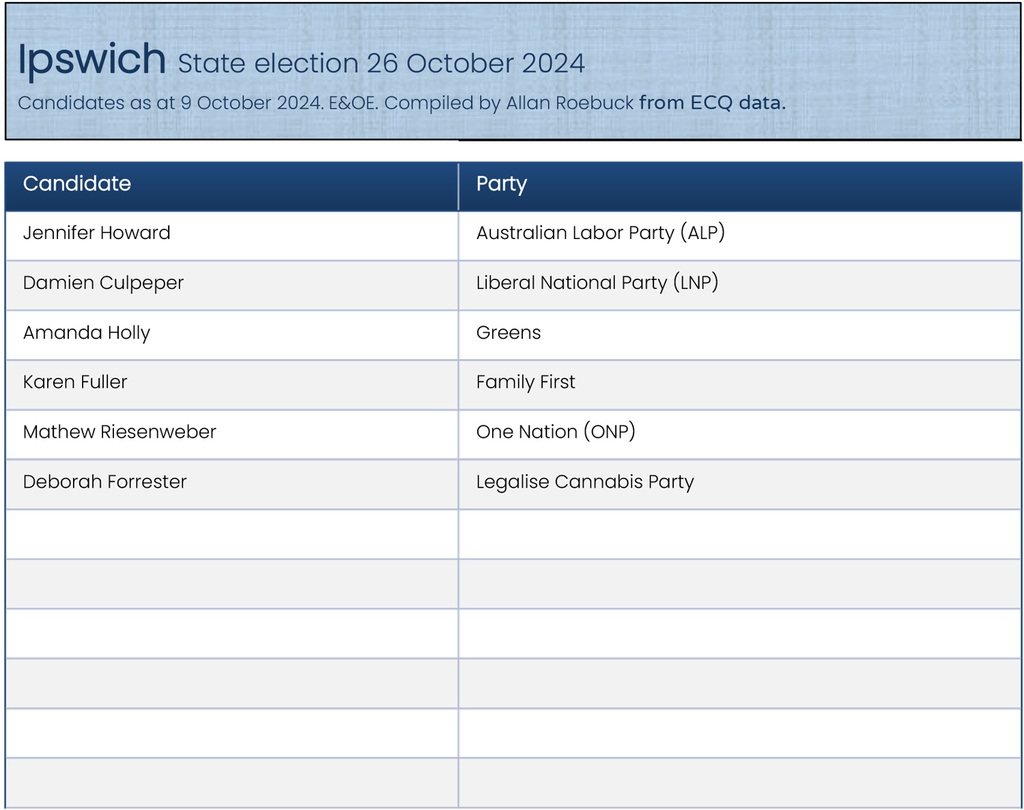 Ipswich State election 26 October 2024

Candidates as at 9 October 2024. E&OE. Compiled by Allan Roebuck from ECQ data.

| Candidate | Party |
|---|---|
| Jennifer Howard | Australian Labor Party (ALP) |
| Damien Culpeper | Liberal National Party (LNP) |
| Amanda Holly | Greens |
| Karen Fuller | Family First |
| Mathew Riesenweber | One Nation (ONP) |
| Deborah Forrester | Legalise Cannabis Party |
| | |
| | |
| | |
| | |
| | |
| | |